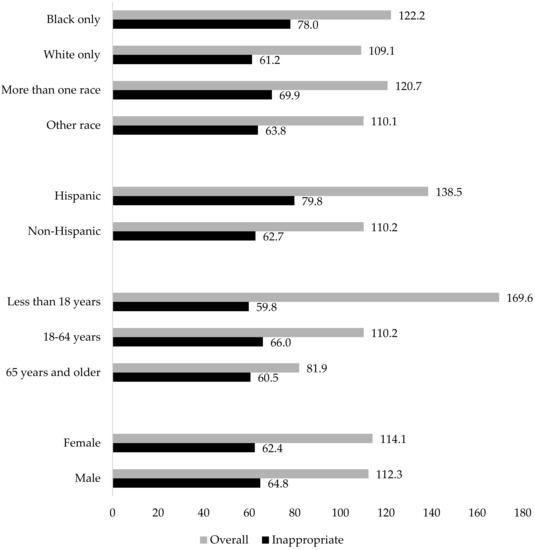 Black only 122.2 78.0
White only 109.1 61.2
More than one race 120.7 69.9
Other race 110.1 63.8
Hispanic 138.5 79.8
Non-Hispanic 110.2 62.7
Less than 18 years 169.6 59.8
18-64 years 110.2 66.0
65 years and older 81.9 60.5
Female 114.1 62.4
Male 112.3 64.8
0 20 40 60 80 100 120 140 160 180
Overall Inappropriate